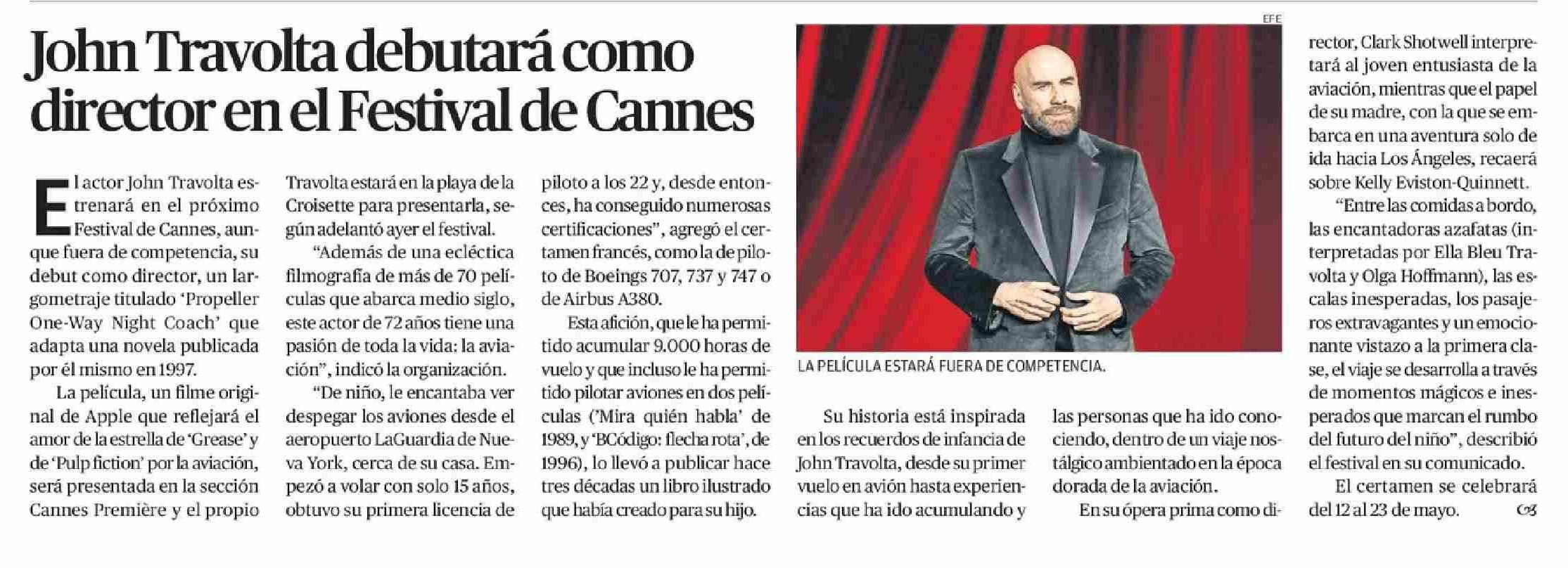 John Travolta debutará como director en el Festival de Cannes

El actor John Travolta estrenará en el próximo Festival de Cannes, aunque fuera de competencia, su debut como director, un largometraje titulado 'Propeller One-Way Night Coach' que adapta una novela publicada por él mismo en 1997.

La película, un filme original de Apple que reflejará el amor de la estrella de 'Grease' y de 'Pulp fiction' por la aviación, será presentada en la sección Cannes Première y el propio Travolta estará en la playa de la Croisette para presentarla, según adelantó ayer el festival.

"Además de una ecléctica filmografía de más de 70 películas que abarca medio siglo, este actor de 72 años tiene una pasión de toda la vida: la aviación", indicó la organización.

"De niño, le encantaba ver despegar los aviones desde el aeropuerto LaGuardia de Nueva York, cerca de su casa. Empezó a volar con solo 15 años, obtuvo su primera licencia de piloto a los 22 y, desde entonces, ha conseguido numerosas certificaciones", agregó el certamen francés, como la de piloto de Boeings 707, 737 y 747 o de Airbus A380.

Esta afición, que le ha permitido acumular 9.000 horas de vuelo y que incluso le ha permitido pilotar aviones en dos películas ('Mira quién habla' de 1989, y 'BCódigo: flecha rota', de 1996), lo llevó a publicar hace tres décadas un libro ilustrado que había creado para su hijo.

EFE

LA PELÍCULA ESTARÁ FUERA DE COMPETENCIA.

Su historia está inspirada en los recuerdos de infancia de John Travolta, desde su primer vuelo en avión hasta experiencias que ha ido acumulando y las personas que ha ido conociendo, dentro de un viaje nostálgico ambientado en la época dorada de la aviación.

En su ópera prima como director, Clark Shotwell interpretará al joven entusiasta de la aviación, mientras que el papel de su madre, con la que se embarca en una aventura solo de ida hacia Los Ángeles, recaerá sobre Kelly Eviston-Quinnett.

"Entre las comidas a bordo, las encantadoras azafatas (interpretadas por Ella Bleu Travolta y Olga Hoffmann), las escalas inesperadas, los pasajeros extravagantes y un emocionante vistazo a la primera clase, el viaje se desarrolla a través de momentos mágicos e inesperados que marcan el rumbo del futuro del niño", describió el festival en su comunicado.

El certamen se celebrará del 12 al 23 de mayo.